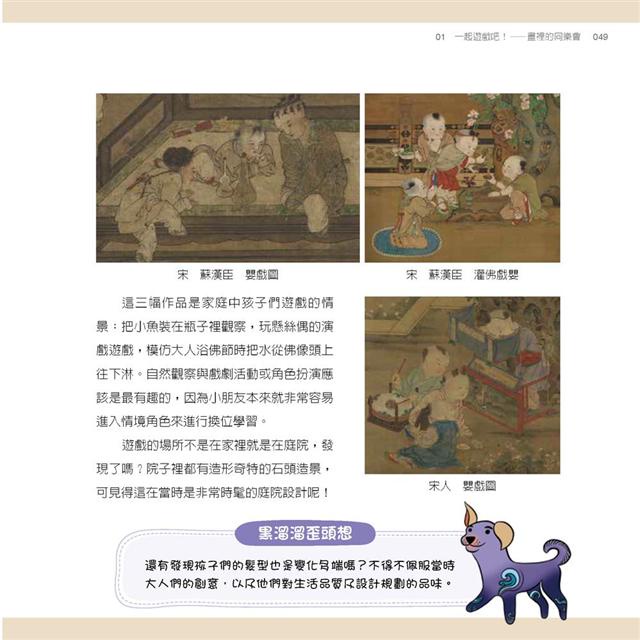 01　一起遊戲吧！——畫裡的同樂會　049

宋　蘇漢臣　嬰戲圖

宋　蘇漢臣　灌佛戲嬰

這三幅作品是家庭中孩子們遊戲的情景：把小魚裝在瓶子裡觀察，玩懸絲偶的演戲遊戲，模仿大人浴佛節時把水從佛像頭上往下淋。自然觀察與戲劇活動或角色扮演應該是最有趣的，因為小朋友本來就非常容易進入情境角色來進行換位學習。

遊戲的場所不是在家裡就是在庭院，發現了嗎？院子裡都有造形奇特的石頭造景，可見得這在當時是非常時髦的庭院設計呢！

宋人　嬰戲圖

黑溜溜歪頭想

還有發現孩子們的髮型也是變化多端嗎？不得不佩服當時大人們的創意，以及他們對生活品質及設計規劃的品味。